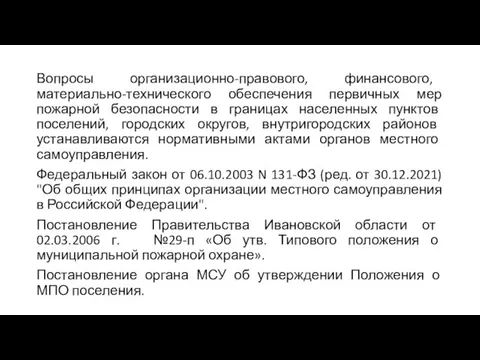 Вопросы организационно-правового, финансового, материально-технического обеспечения первичных мер пожарной безопасности в границах населенных пунктов поселений, городских округов, внутригородских районов устанавливаются нормативными актами органов местного самоуправления.

Федеральный закон от 06.10.2003 N 131-ФЗ (ред. от 30.12.2021) "Об общих принципах организации местного самоуправления в Российской Федерации".

Постановление Правительства Ивановской области от 02.03.2006 г. №29-п «Об утв. Типового положения о муниципальной пожарной охране».

Постановление органа МСУ об утверждении Положения о МПО поселения.